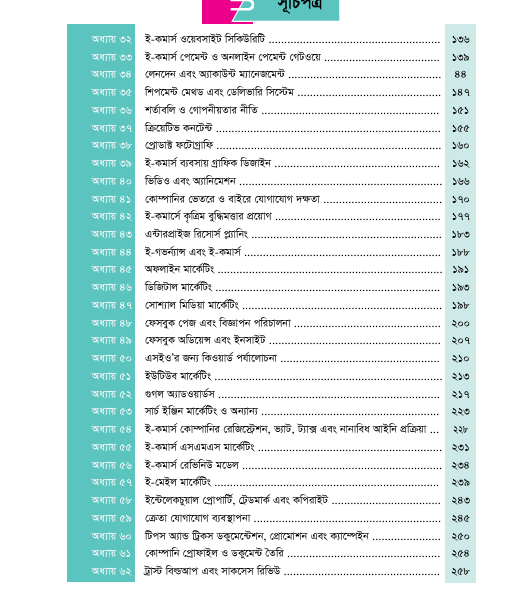 সূচিপত্র

| | | |
|---|---|---|
| অধ্যায় ৩২ | ই-কমার্স ওয়েবসাইট সিকিউরিটি | ১৩৬ |
| অধ্যায় ৩৩ | ই-কমার্স পেমেন্ট ও অনলাইন পেমেন্ট গেটওয়ে | ১৩৯ |
| অধ্যায় ৩৪ | লেনদেন এবং অ্যাকাউন্ট ম্যানেজমেন্ট | ৪৪ |
| অধ্যায় ৩৫ | শিপমেন্ট মেথড এবং ডেলিভারি সিস্টেম | ১৪৭ |
| অধ্যায় ৩৬ | শর্তাবলি ও গোপনীয়তার নীতি | ১৫১ |
| অধ্যায় ৩৭ | ক্রিয়েটিভ কনটেন্ট | ১৫৫ |
| অধ্যায় ৩৮ | প্রোডাক্ট ফটোগ্রাফি | ১৬০ |
| অধ্যায় ৩৯ | ই-কমার্স ব্যবসায় গ্রাফিক ডিজাইন | ১৬২ |
| অধ্যায় ৪০ | ভিডিও এবং অ্যানিমেশন | ১৬৬ |
| অধ্যায় ৪১ | কোম্পানির ভেতরে ও বাইরে যোগাযোগ দক্ষতা | ১৭০ |
| অধ্যায় ৪২ | ই-কমার্সে কৃত্রিম বুদ্ধিমত্তার প্রয়োগ | ১৭৭ |
| অধ্যায় ৪৩ | এন্টারপ্রাইজ রিসোর্স প্ল্যানিং | ১৮৩ |
| অধ্যায় ৪৪ | ই-গভর্ন্যান্স এবং ই-কমার্স | ১৮৮ |
| অধ্যায় ৪৫ | অফলাইন মার্কেটিং | ১৯১ |
| অধ্যায় ৪৬ | ডিজিটাল মার্কেটিং | ১৯৩ |
| অধ্যায় ৪৭ | সোশ্যাল মিডিয়া মার্কেটিং | ১৯৮ |
| অধ্যায় ৪৮ | ফেসবুক পেজ এবং বিজ্ঞাপন পরিচালনা | ২০০ |
| অধ্যায় ৪৯ | ফেসবুক অডিয়েন্স এবং ইনসাইট | ২০৭ |
| অধ্যায় ৫০ | এসইও'র জন্য কিওয়ার্ড পর্যালোচনা | ২১০ |
| অধ্যায় ৫১ | ইউটিউব মার্কেটিং | ২১৩ |
| অধ্যায় ৫২ | গুগল অ্যাডওয়ার্ডস | ২১৭ |
| অধ্যায় ৫৩ | সার্চ ইঞ্জিন মার্কেটিং ও অন্যান্য | ২২৩ |
| অধ্যায় ৫৪ | ই-কমার্স কোম্পানির রেজিস্ট্রেশন, ভ্যাট, ট্যাক্স এবং নানাবিধ আইনি প্রক্রিয়া | ২২৮ |
| অধ্যায় ৫৫ | ই-কমার্স এসএমএস মার্কেটিং | ২৩১ |
| অধ্যায় ৫৬ | ই-কমার্স রেভিনিউ মডেল | ২৩৪ |
| অধ্যায় ৫৭ | ই-মেইল মার্কেটিং | ২৩৯ |
| অধ্যায় ৫৮ | ইন্টেলেকচুয়াল প্রোপার্টি, ট্রেডমার্ক এবং কপিরাইট | ২৪৩ |
| অধ্যায় ৫৯ | ক্রেতা যোগাযোগ ব্যবস্থাপনা | ২৪৫ |
| অধ্যায় ৬০ | টিপস অ্যান্ড ট্রিকস ডকুমেন্টেশন, প্রোমোশন এবং ক্যাম্পেইন | ২৫০ |
| অধ্যায় ৬১ | কোম্পানি প্রোফাইল ও ডকুমেন্ট তৈরি | ২৫৪ |
| অধ্যায় ৬২ | ট্রাস্ট বিল্ডআপ এবং সাকসেস রিভিউ | ২৫৮ |